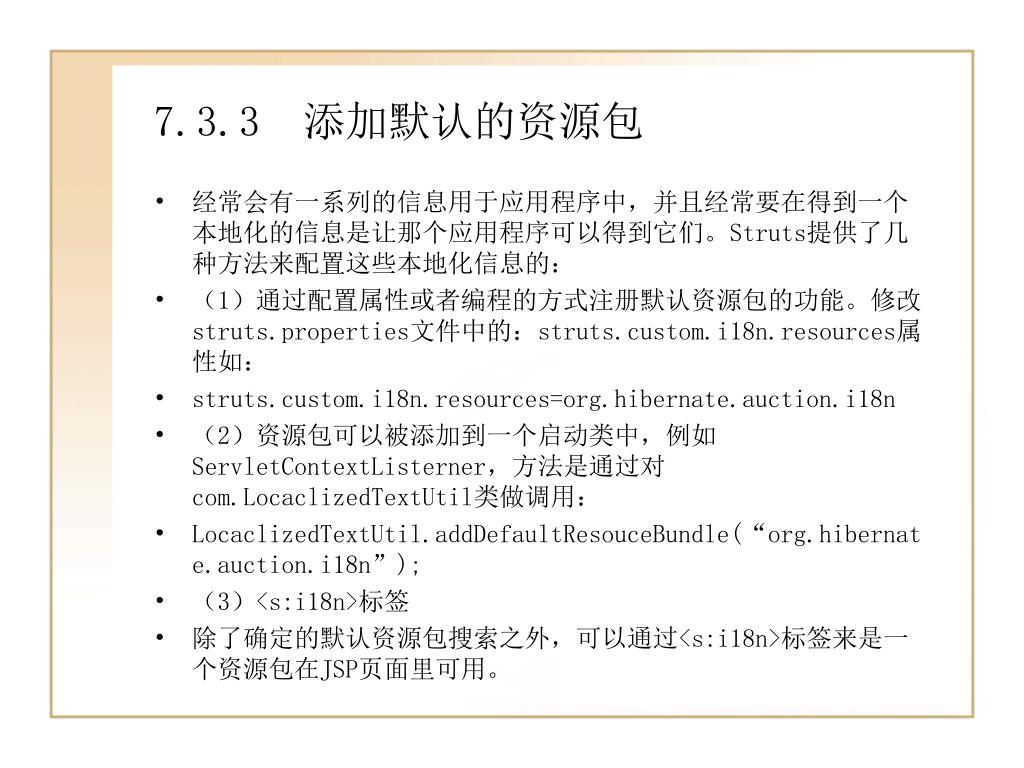 7.3.3　添加默认的资源包

• 经常会有一系列的信息用于应用程序中，并且经常要在得到一个本地化的信息是让那个应用程序可以得到它们。Struts提供了几种方法来配置这些本地化信息的：

• （1）通过配置属性或者编程的方式注册默认资源包的功能。修改struts.properties文件中的：struts.custom.i18n.resources属性如：

• struts.custom.i18n.resources=org.hibernate.auction.i18n

• （2）资源包可以被添加到一个启动类中，例如ServletContextListerner，方法是通过对com.LocaclizedTextUtil类做调用：

• LocaclizedTextUtil.addDefaultResouceBundle(“org.hibernate.auction.i18n”);

• （3）<s:i18n>标签

• 除了确定的默认资源包搜索之外，可以通过<s:i18n>标签来是一个资源包在JSP页面里可用。